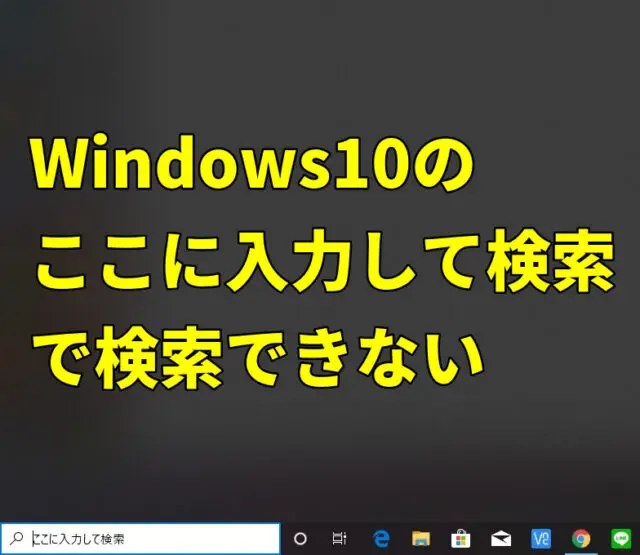 Windows10の
ここに入力して検索
で検索できない

ここに入力して検索